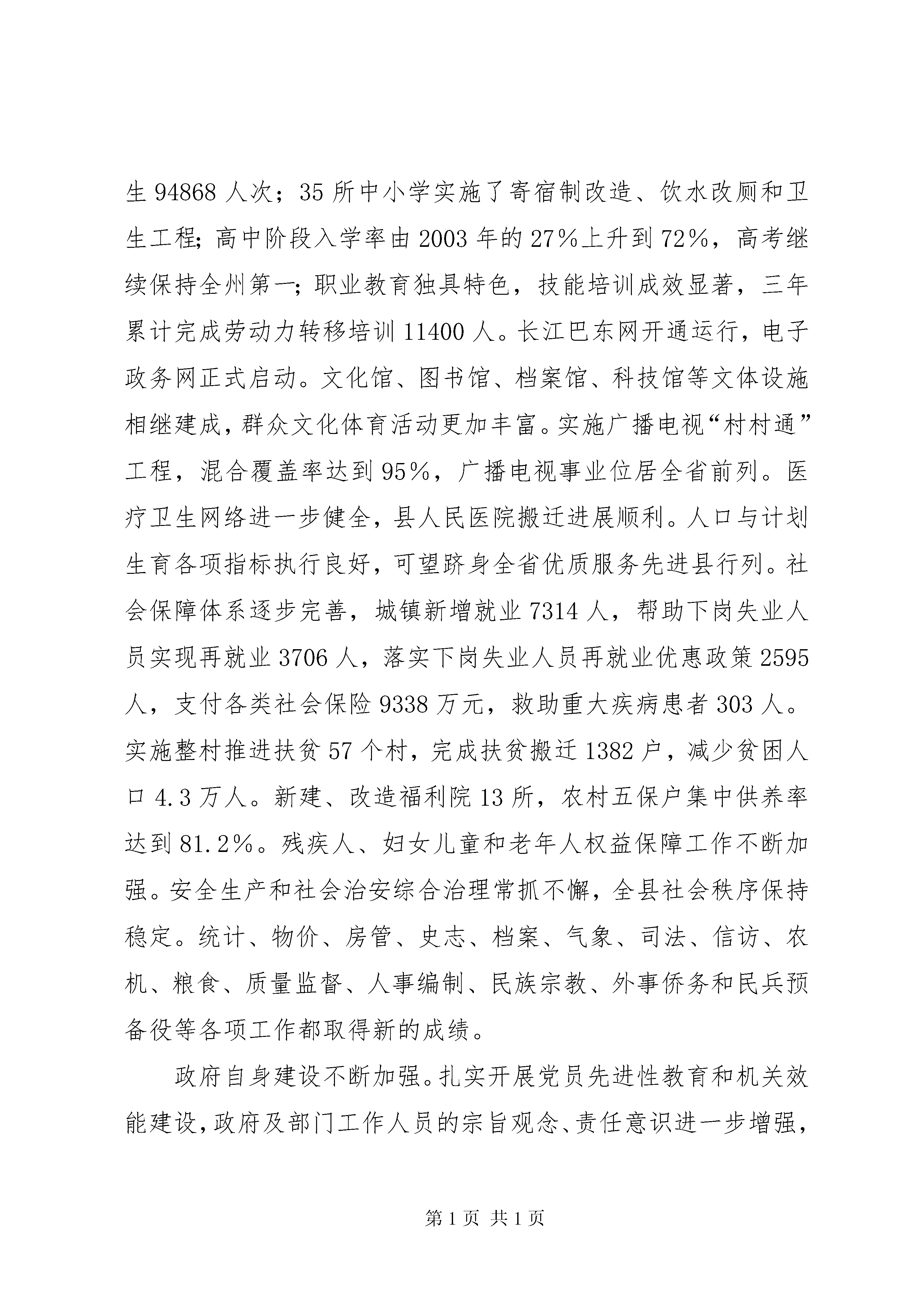 生 94868 人次；35 所中小学实施了寄宿制改造、饮水改厕和卫生工程；高中阶段入学率由 2003 年的 27%上升到 72%，高考继续保持全州第一；职业教育独具特色，技能培训成效显著，三年累计完成劳动力转移培训 11400 人。长江巴东网开通运行，电子政务网正式启动。文化馆、图书馆、档案馆、科技馆等文体设施相继建成，群众文化体育活动更加丰富。实施广播电视“村村通”工程，混合覆盖率达到 95%，广播电视事业位居全省前列。医疗卫生网络进一步健全，县人民医院搬迁进展顺利。人口与计划生育各项指标执行良好，可望跻身全省优质服务先进县行列。社会保障体系逐步完善，城镇新增就业 7314 人，帮助下岗失业人员实现再就业 3706 人，落实下岗失业人员再就业优惠政策 2595 人，支付各类社会保险 9338 万元，救助重大疾病患者 303 人。实施整村推进扶贫 57 个村，完成扶贫搬迁 1382 户，减少贫困人口 4.3 万人。新建、改造福利院 13 所，农村五保户集中供养率达到 81.2%。残疾人、妇女儿童和老年人权益保障工作不断加强。安全生产和社会治安综合治理常抓不懈，全县社会秩序保持稳定。统计、物价、房管、史志、档案、气象、司法、信访、农机、粮食、质量监督、人事编制、民族宗教、外事侨务和民兵预备役等各项工作都取得新的成绩。

政府自身建设不断加强。扎实开展党员先进性教育和机关效能建设，政府及部门工作人员的宗旨观念、责任意识进一步增强，

第 1 页 共 1 页